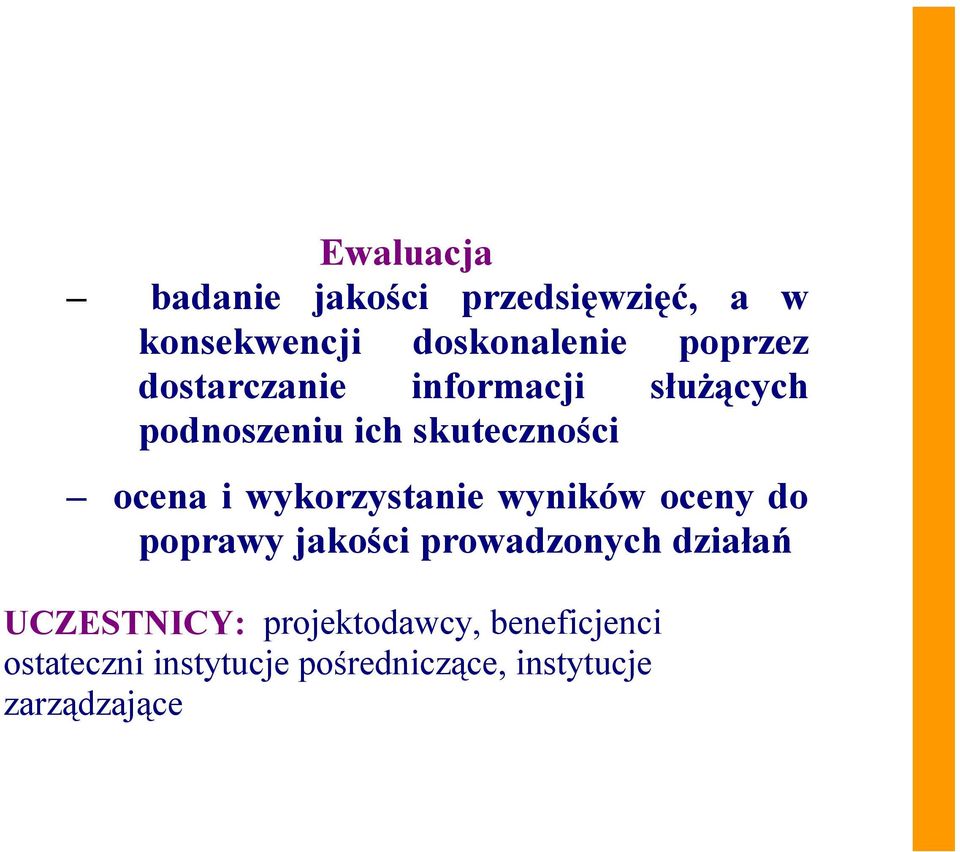 Ewaluacja

– badanie jakości przedsięwzięć, a w konsekwencji doskonalenie poprzez dostarczanie informacji służących podnoszeniu ich skuteczności

– ocena i wykorzystanie wyników oceny do poprawy jakości prowadzonych działań

UCZESTNICY: projektodawcy, beneficjenci ostateczni instytucje pośredniczące, instytucje zarządzające